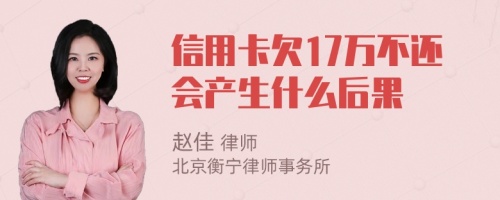 信用卡欠17万不还会产生什么后果

赵佳 律师
北京衡宁律师事务所